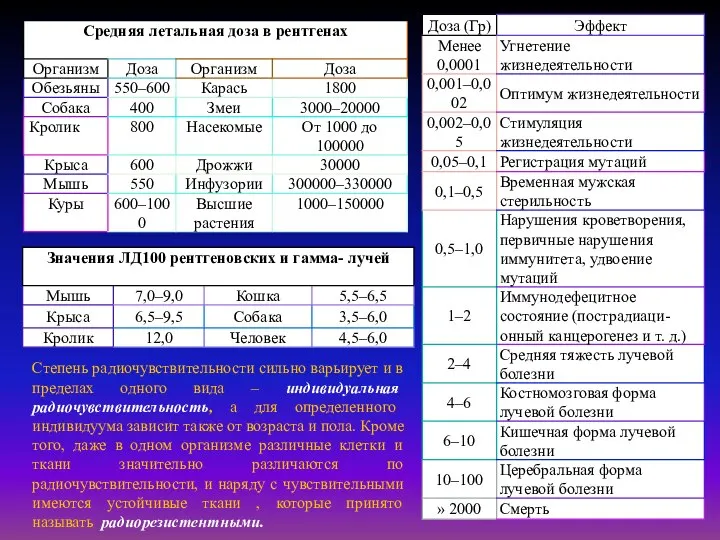 Средняя летальная доза в рентгенах

| Организм | Доза | Организм | Доза |
|---|---|---|---|
| Обезьяны | 550–600 | Карась | 1800 |
| Собака | 400 | Змеи | 3000–20000 |
| Кролик | 800 | Насекомые | От 1000 до 100000 |
| Крыса | 600 | Дрожжи | 30000 |
| Мышь | 550 | Инфузории | 300000–330000 |
| Куры | 600–1000 | Высшие растения | 1000–150000 |

Значения ЛД100 рентгеновских и гамма- лучей

| Мышь | 7,0–9,0 | Кошка | 5,5–6,5 |
|---|---|---|---|
| Крыса | 6,5–9,5 | Собака | 3,5–6,0 |
| Кролик | 12,0 | Человек | 4,5–6,0 |

Степень радиочувствительности сильно варьирует и в пределах одного вида – индивидуальная радиочувствительность, а для определенного индивидуума зависит также от возраста и пола. Кроме того, даже в одном организме различные клетки и ткани значительно различаются по радиочувствительности, и наряду с чувствительными имеются устойчивые ткани , которые принято называть радиорезистентными.

| Доза (Гр) | Эффект |
|---|---|
| Менее 0,0001 | Угнетение жизнедеятельности |
| 0,001–0,002 | Оптимум жизнедеятельности |
| 0,002–0,05 | Стимуляция жизнедеятельности |
| 0,05–0,1 | Регистрация мутаций |
| 0,1–0,5 | Временная мужская стерильность |
| 0,5–1,0 | Нарушения кроветворения, первичные нарушения иммунитета, удвоение мутаций |
| 1–2 | Иммунодефецитное состояние (пострадиационный канцерогенез и т. д.) |
| 2–4 | Средняя тяжесть лучевой болезни |
| 4–6 | Костномозговая форма лучевой болезни |
| 6–10 | Кишечная форма лучевой болезни |
| 10–100 | Церебральная форма лучевой болезни |
| » 2000 | Смерть |